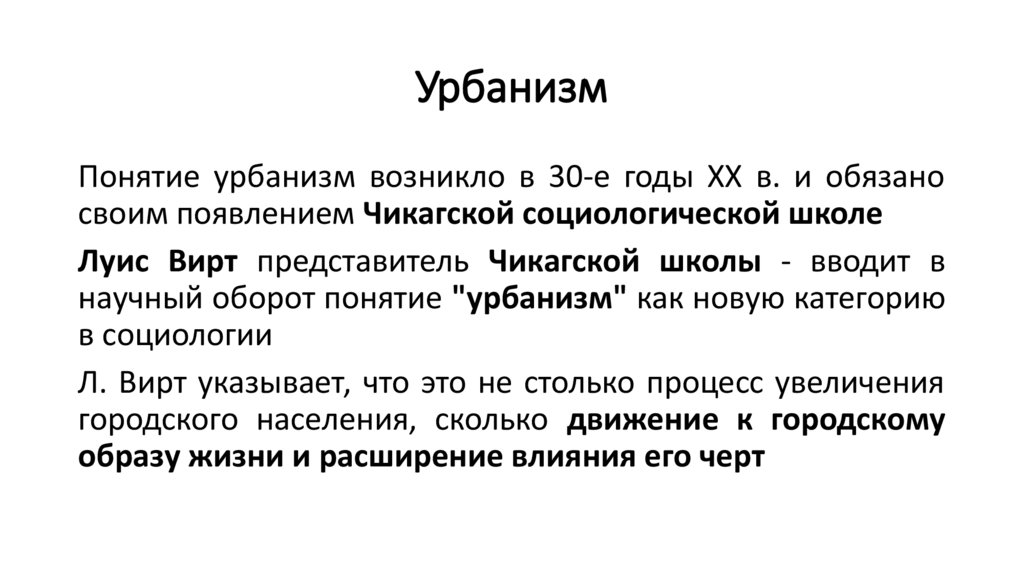 Урбанизм

Понятие урбанизм возникло в 30-е годы XX в. и обязано своим появлением Чикагской социологической школе

Луис Вирт представитель Чикагской школы - вводит в научный оборот понятие "урбанизм" как новую категорию в социологии

Л. Вирт указывает, что это не столько процесс увеличения городского населения, сколько движение к городскому образу жизни и расширение влияния его черт